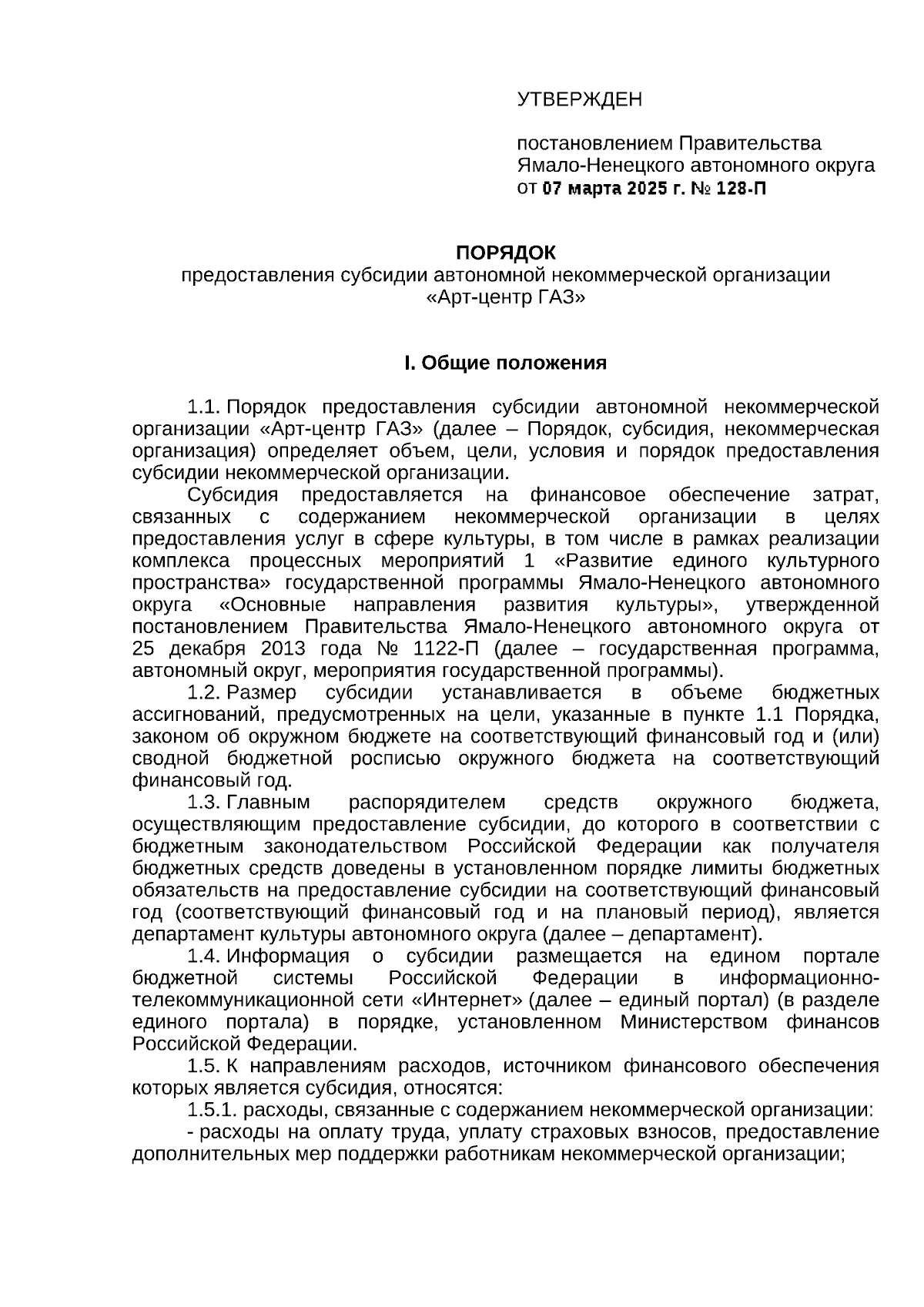 УТВЕРЖДЕН

постановлением Правительства Ямало-Ненецкого автономного округа от 07 марта 2025 г. № 128-П

ПОРЯДОК
предоставления субсидии автономной некоммерческой организации «Арт-центр ГАЗ»

I. Общие положения

1.1. Порядок предоставления субсидии автономной некоммерческой организации «Арт-центр ГАЗ» (далее – Порядок, субсидия, некоммерческая организация) определяет объем, цели, условия и порядок предоставления субсидии некоммерческой организации.

Субсидия предоставляется на финансовое обеспечение затрат, связанных с содержанием некоммерческой организации в целях предоставления услуг в сфере культуры, в том числе в рамках реализации комплекса процессных мероприятий 1 «Развитие единого культурного пространства» государственной программы Ямало-Ненецкого автономного округа «Основные направления развития культуры», утвержденной постановлением Правительства Ямало-Ненецкого автономного округа от 25 декабря 2013 года № 1122-П (далее – государственная программа, автономный округ, мероприятия государственной программы).

1.2. Размер субсидии устанавливается в объеме бюджетных ассигнований, предусмотренных на цели, указанные в пункте 1.1 Порядка, законом об окружном бюджете на соответствующий финансовый год и (или) сводной бюджетной росписью окружного бюджета на соответствующий финансовый год.

1.3. Главным распорядителем средств окружного бюджета, осуществляющим предоставление субсидии, до которого в соответствии с бюджетным законодательством Российской Федерации как получателя бюджетных средств доведены в установленном порядке лимиты бюджетных обязательств на предоставление субсидии на соответствующий финансовый год (соответствующий финансовый год и на плановый период), является департамент культуры автономного округа (далее – департамент).

1.4. Информация о субсидии размещается на едином портале бюджетной системы Российской Федерации в информационно-телекоммуникационной сети «Интернет» (далее – единый портал) (в разделе единого портала) в порядке, установленном Министерством финансов Российской Федерации.

1.5. К направлениям расходов, источником финансового обеспечения которых является субсидия, относятся:

1.5.1. расходы, связанные с содержанием некоммерческой организации:

- расходы на оплату труда, уплату страховых взносов, предоставление дополнительных мер поддержки работникам некоммерческой организации;